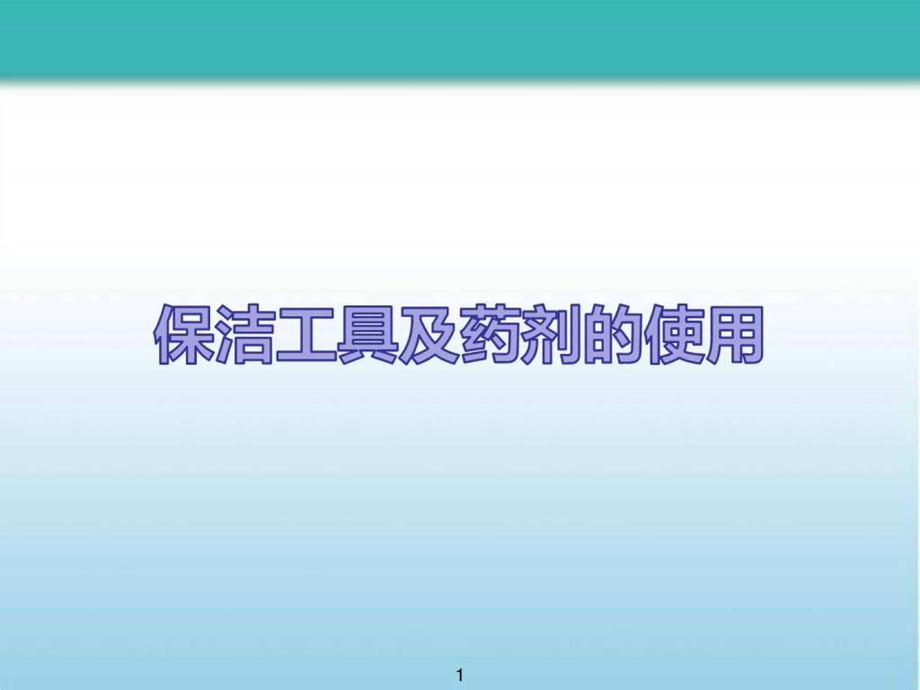 保洁工具及药剂的使用

1